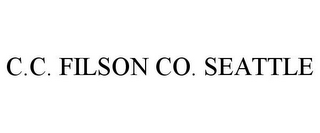 C.C. FILSON CO. SEATTLE